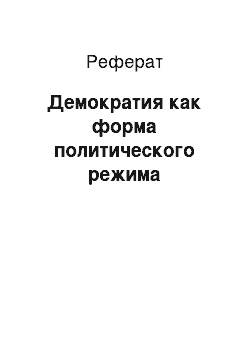 Реферат

Демократия как форма политического режима